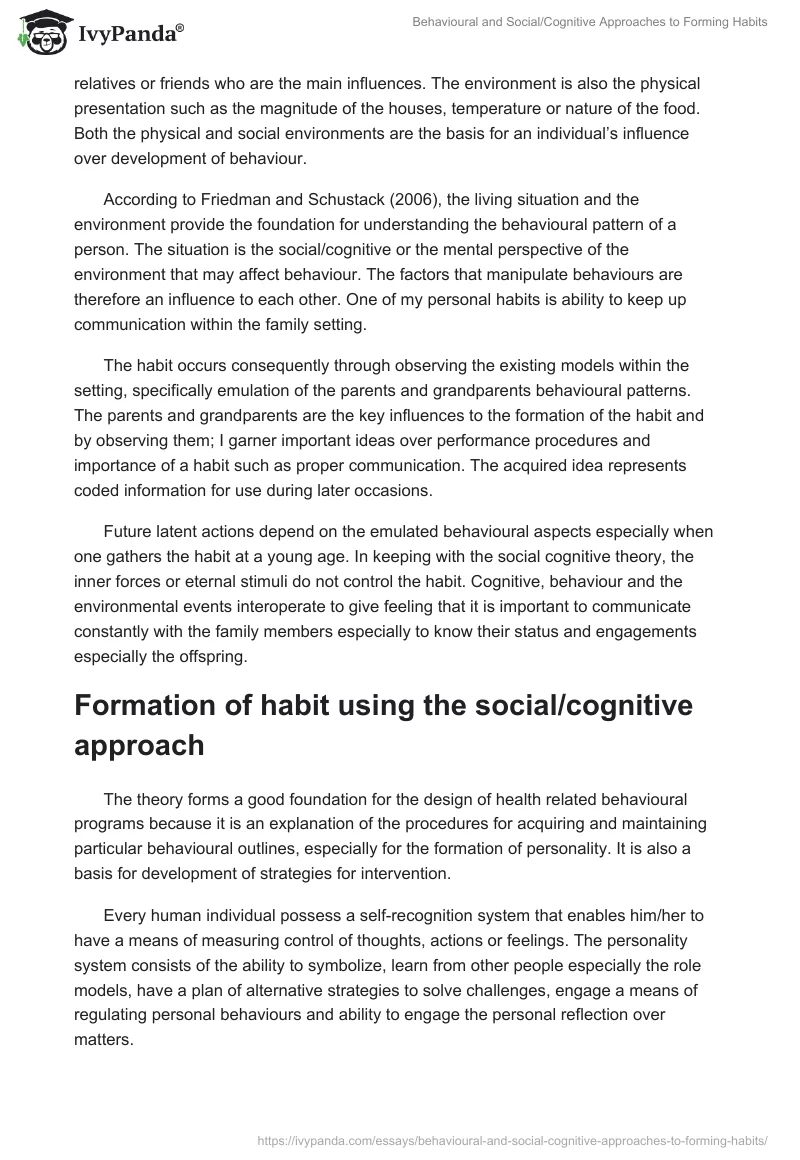 IvyPanda®

Behavioural and Social/Cognitive Approaches to Forming Habits

relatives or friends who are the main influences. The environment is also the physical presentation such as the magnitude of the houses, temperature or nature of the food. Both the physical and social environments are the basis for an individual's influence over development of behaviour.

According to Friedman and Schustack (2006), the living situation and the environment provide the foundation for understanding the behavioural pattern of a person. The situation is the social/cognitive or the mental perspective of the environment that may affect behaviour. The factors that manipulate behaviours are therefore an influence to each other. One of my personal habits is ability to keep up communication within the family setting.

The habit occurs consequently through observing the existing models within the setting, specifically emulation of the parents and grandparents behavioural patterns. The parents and grandparents are the key influences to the formation of the habit and by observing them; I garner important ideas over performance procedures and importance of a habit such as proper communication. The acquired idea represents coded information for use during later occasions.

Future latent actions depend on the emulated behavioural aspects especially when one gathers the habit at a young age. In keeping with the social cognitive theory, the inner forces or eternal stimuli do not control the habit. Cognitive, behaviour and the environmental events interoperate to give feeling that it is important to communicate constantly with the family members especially to know their status and engagements especially the offspring.

Formation of habit using the social/cognitive approach

The theory forms a good foundation for the design of health related behavioural programs because it is an explanation of the procedures for acquiring and maintaining particular behavioural outlines, especially for the formation of personality. It is also a basis for development of strategies for intervention.

Every human individual possess a self-recognition system that enables him/her to have a means of measuring control of thoughts, actions or feelings. The personality system consists of the ability to symbolize, learn from other people especially the role models, have a plan of alternative strategies to solve challenges, engage a means of regulating personal behaviours and ability to engage the personal reflection over matters.

https://ivypanda.com/essays/behavioural-and-social-cognitive-approaches-to-forming-habits/